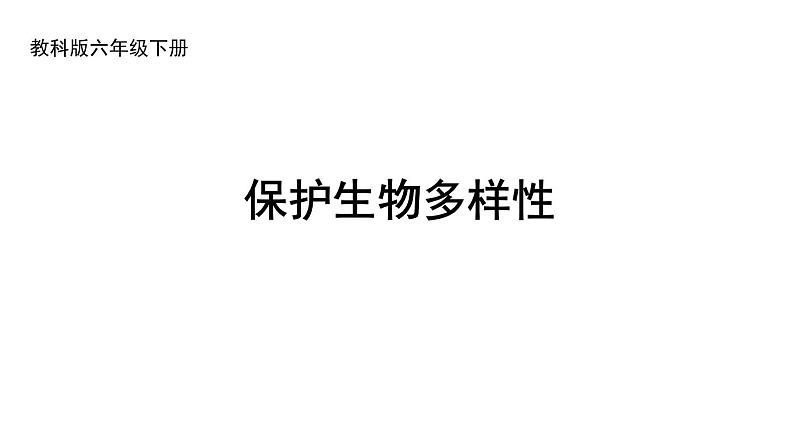 教科版六年级下册

保护生物多样性